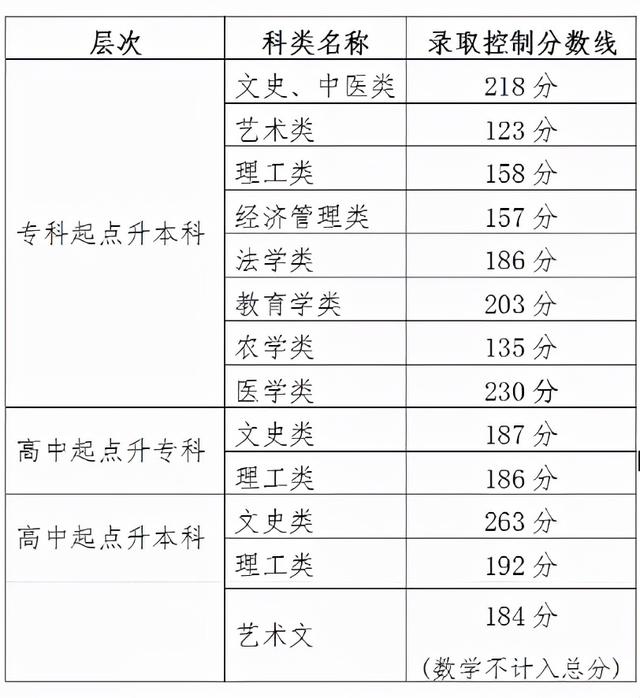 | 层次 | 科类名称 | 录取控制分数线 |
|---|---|---|
| 专科起点升本科 | 文史、中医类 | 218分 |
| | 艺术类 | 123分 |
| | 理工类 | 158分 |
| | 经济管理类 | 157分 |
| | 法学类 | 186分 |
| | 教育学类 | 203分 |
| | 农学类 | 135分 |
| | 医学类 | 230分 |
| 高中起点升专科 | 文史类 | 187分 |
| | 理工类 | 186分 |
| 高中起点升本科 | 文史类 | 263分 |
| | 理工类 | 192分 |
| | 艺术文 | 184分 (数学不计入总分) |